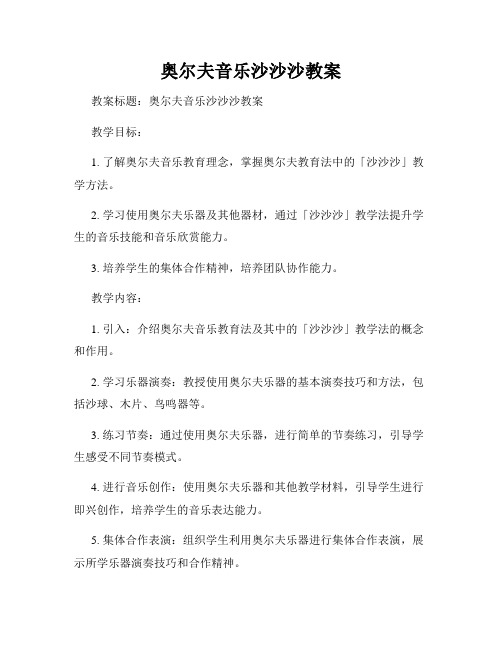 奥尔夫音乐沙沙沙教案

教案标题：奥尔夫音乐沙沙沙教案

教学目标：

1. 了解奥尔夫音乐教育理念，掌握奥尔夫教育法中的「沙沙沙」教学方法。

2. 学习使用奥尔夫乐器及其他器材，通过「沙沙沙」教学法提升学生的音乐技能和音乐欣赏能力。

3. 培养学生的集体合作精神，培养团队协作能力。

教学内容：

1. 引入：介绍奥尔夫音乐教育法及其中的「沙沙沙」教学法的概念和作用。

2. 学习乐器演奏：教授使用奥尔夫乐器的基本演奏技巧和方法，包括沙球、木片、鸟鸣器等。

3. 练习节奏：通过使用奥尔夫乐器，进行简单的节奏练习，引导学生感受不同节奏模式。

4. 进行音乐创作：使用奥尔夫乐器和其他教学材料，引导学生进行即兴创作，培养学生的音乐表达能力。

5. 集体合作表演：组织学生利用奥尔夫乐器进行集体合作表演，展示所学乐器演奏技巧和合作精神。